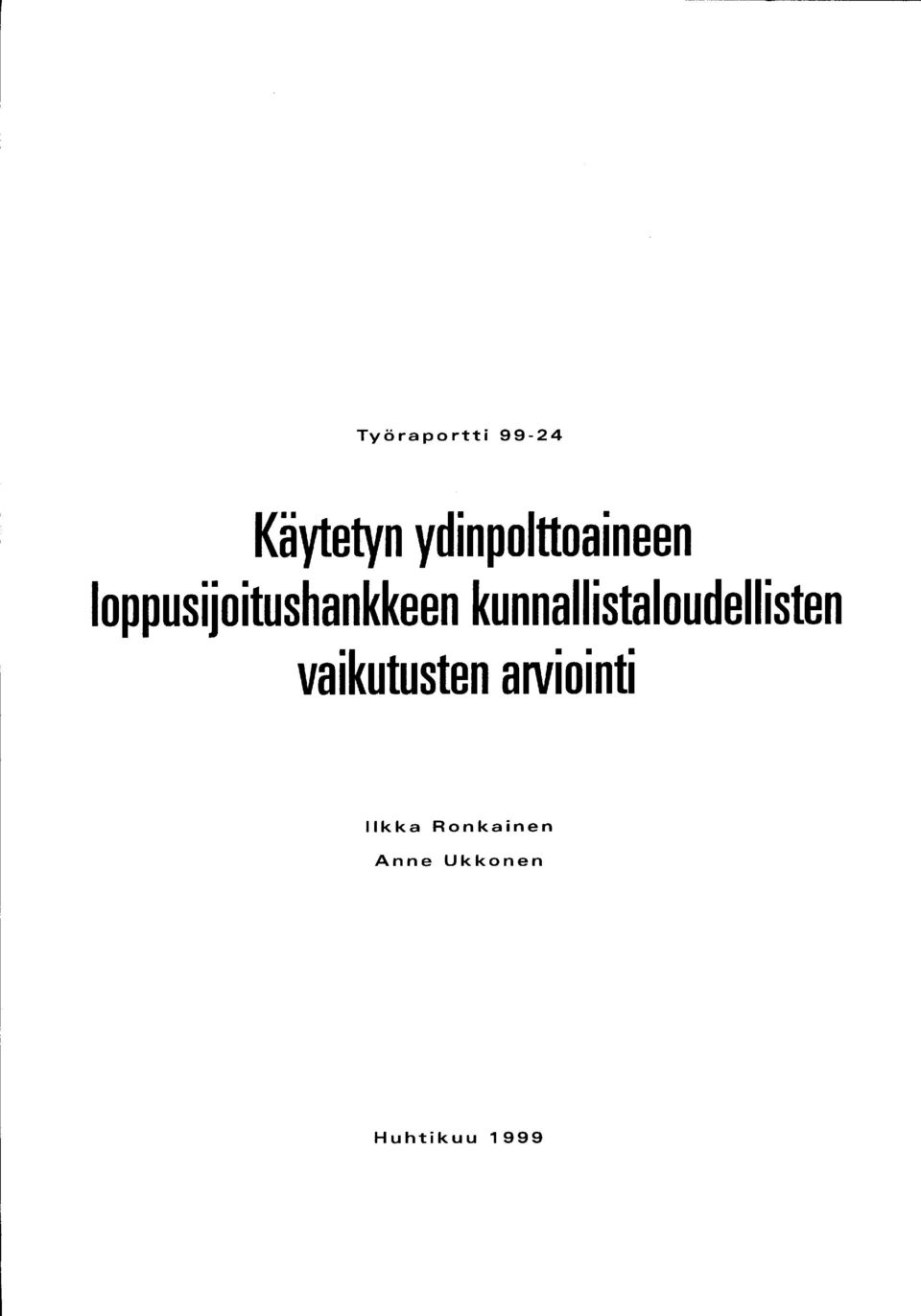 Työraportti 99-24

Käytetyn ydinpolttoaineen loppusijoitushankkeen kunnallistaloudellisten vaikutusten arviointi

Ilkka Ronkainen
Anne Ukkonen

Huhtikuu 1999